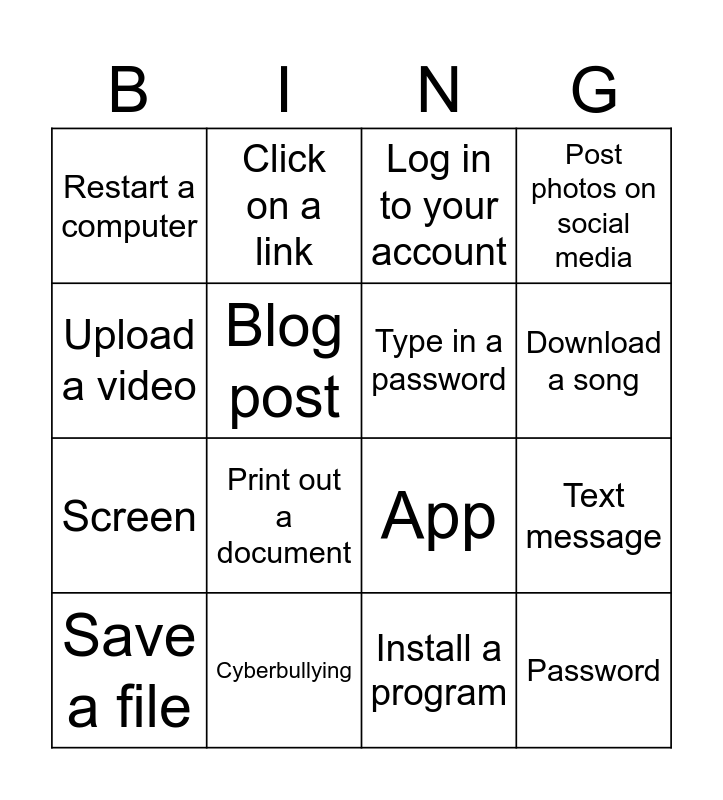 | B | I | N | G |
|---|---|---|---|
| Restart a computer | Click on a link | Log in to your account | Post photos on social media |
| Upload a video | Blog post | Type in a password | Download a song |
| Screen | Print out a document | App | Text message |
| Save a file | Cyberbullying | Install a program | Password |